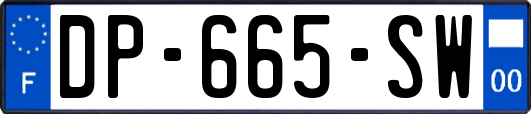 F
DP-665-SW
00